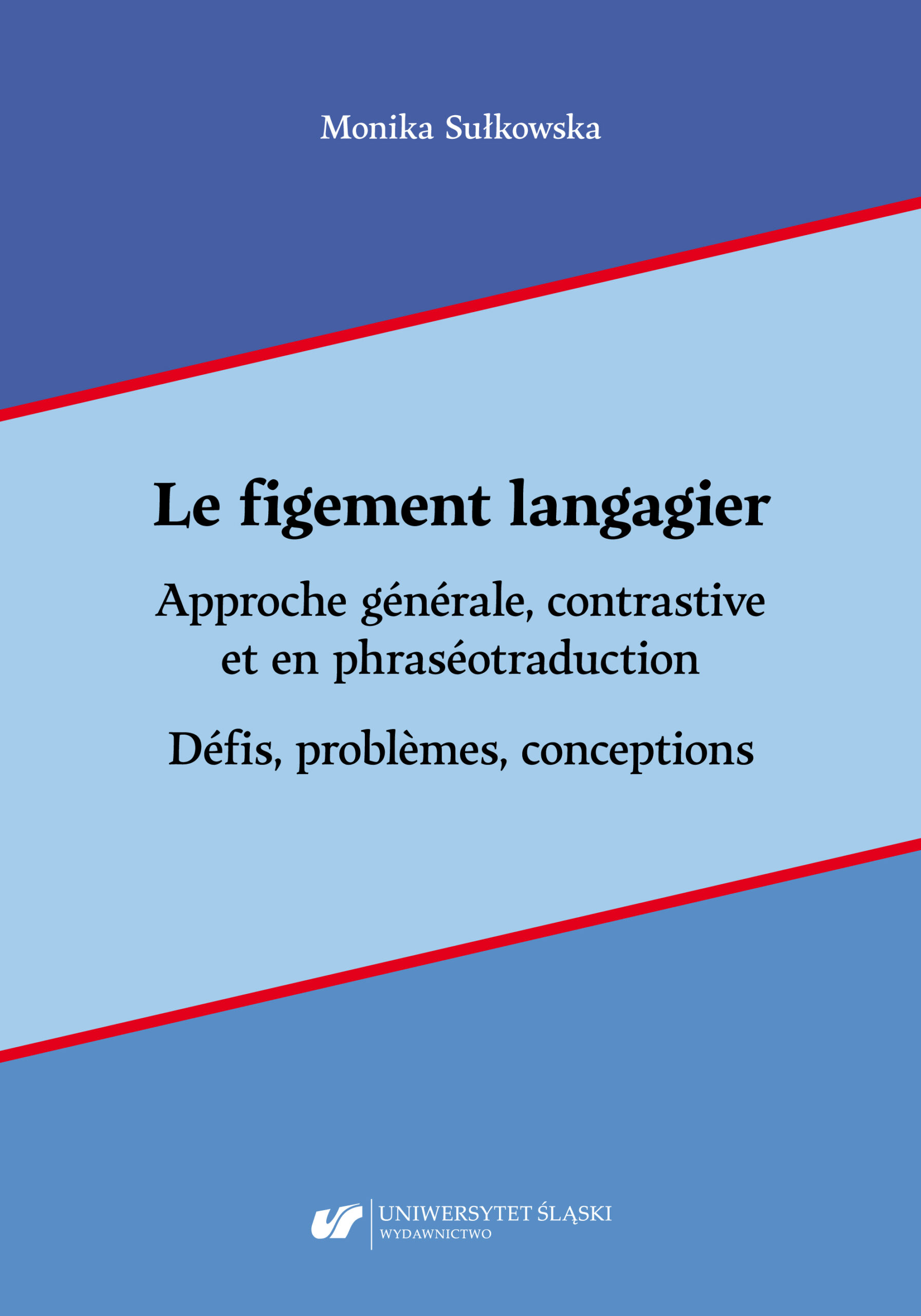 Monika Sułkowska

Le figement langagier

Approche générale, contrastive et en phraséotraduction

Défis, problèmes, conceptions

UNIWERSYTET ŚLĄSKI
WYDAWNICTWO